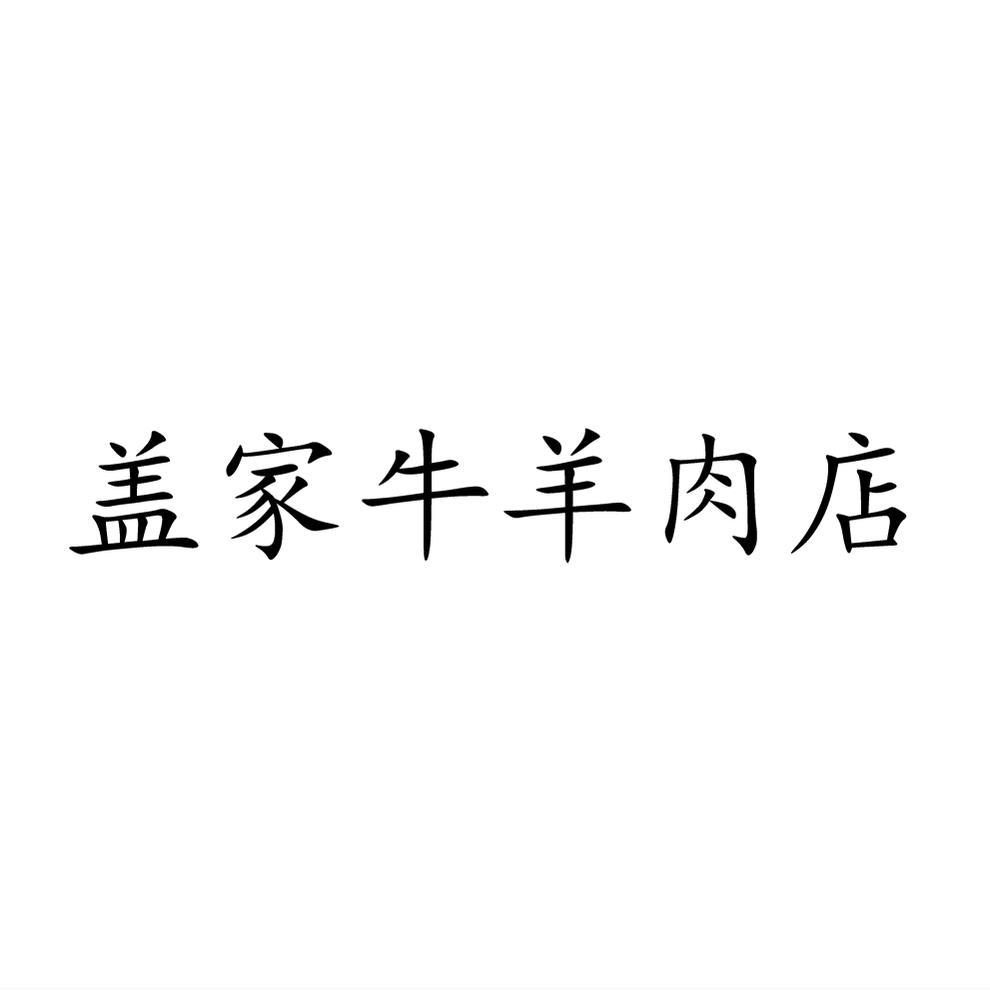 盖家牛羊肉店